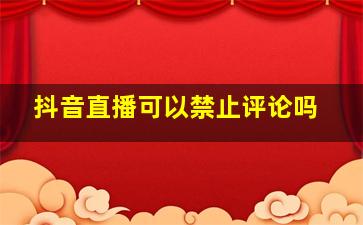 抖音直播可以禁止评论吗